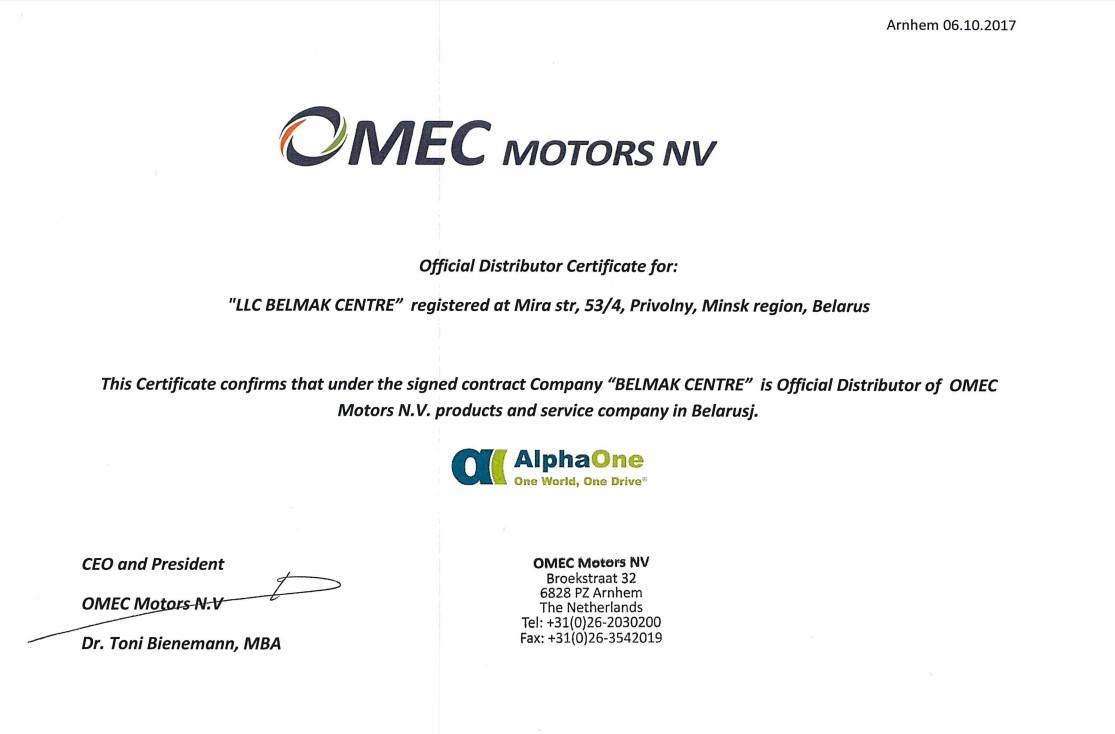 Arnhem 06.10.2017

OMEC MOTORS NV

Official Distributor Certificate for:

"LLC BELMAK CENTRE" registered at Mira str, 53/4, Privolny, Minsk region, Belarus

This Certificate confirms that under the signed contract Company "BELMAK CENTRE" is Official Distributor of OMEC Motors N.V. products and service company in Belarusj.

AlphaOne
One World, One Drive®

CEO and President

OMEC Motors N.V

Dr. Toni Bienemann, MBA

OMEC Motors NV
Broekstraat 32
6828 PZ Arnhem
The Netherlands
Tel: +31(0)26-2030200
Fax: +31(0)26-3542019